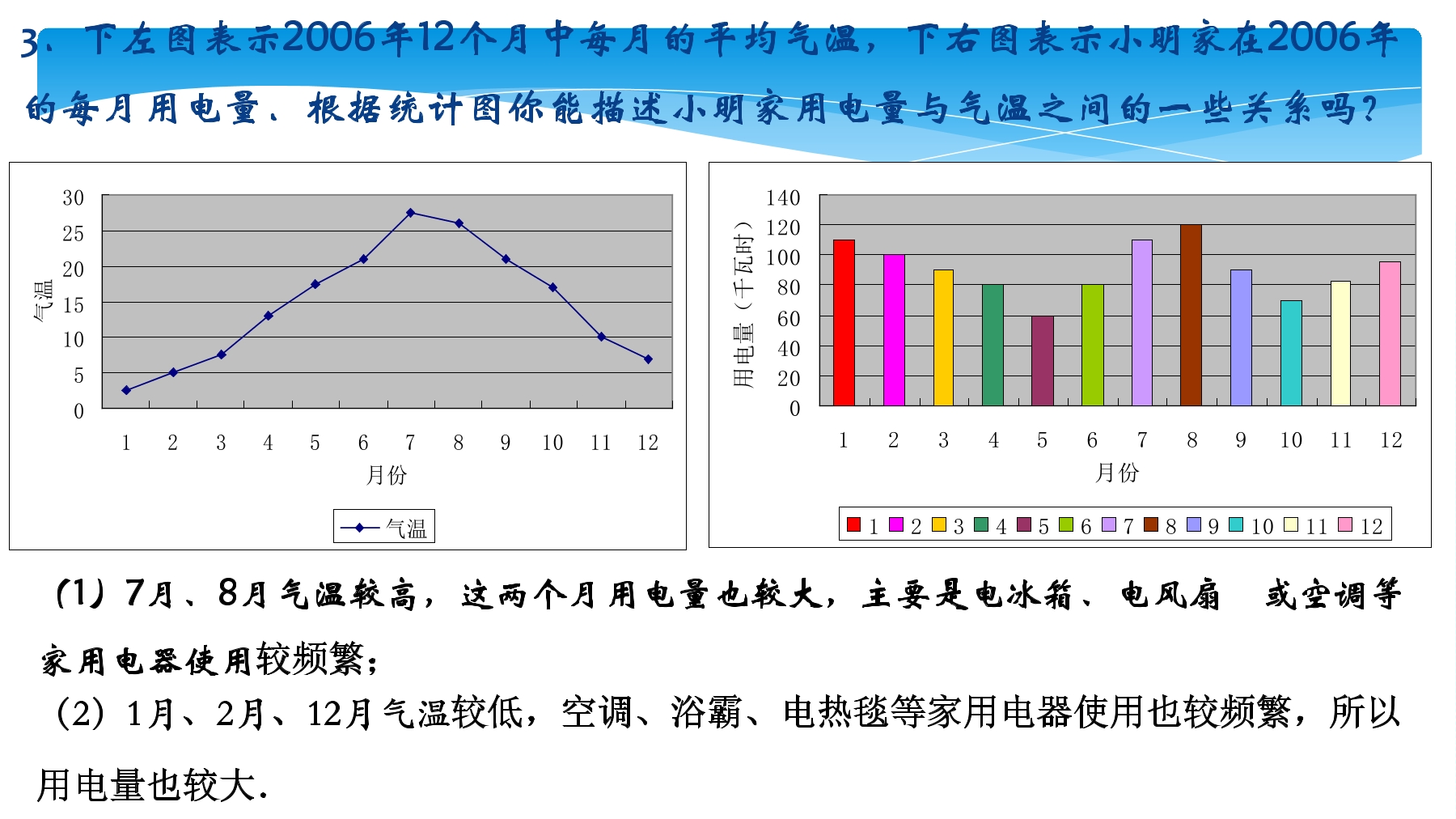 3、下左图表示2006年12个月中每月的平均气温，下右图表示小明家在2006年的每月用电量、根据统计图你能描述小明家用电量与气温之间的一些关系吗？

30
25
20
15
10
5
0
气温
1 2 3 4 5 6 7 8 9 10 11 12
月份
气温

140
120
100
80
60
40
20
0
用电量（千瓦时）
1 2 3 4 5 6 7 8 9 10 11 12
月份
1 2 3 4 5 6 7 8 9 10 11 12

（1）7月、8月气温较高，这两个月用电量也较大，主要是电冰箱、电风扇 或空调等家用电器使用较频繁；

（2）1月、2月、12月气温较低，空调、浴霸、电热毯等家用电器使用也较频繁，所以用电量也较大.